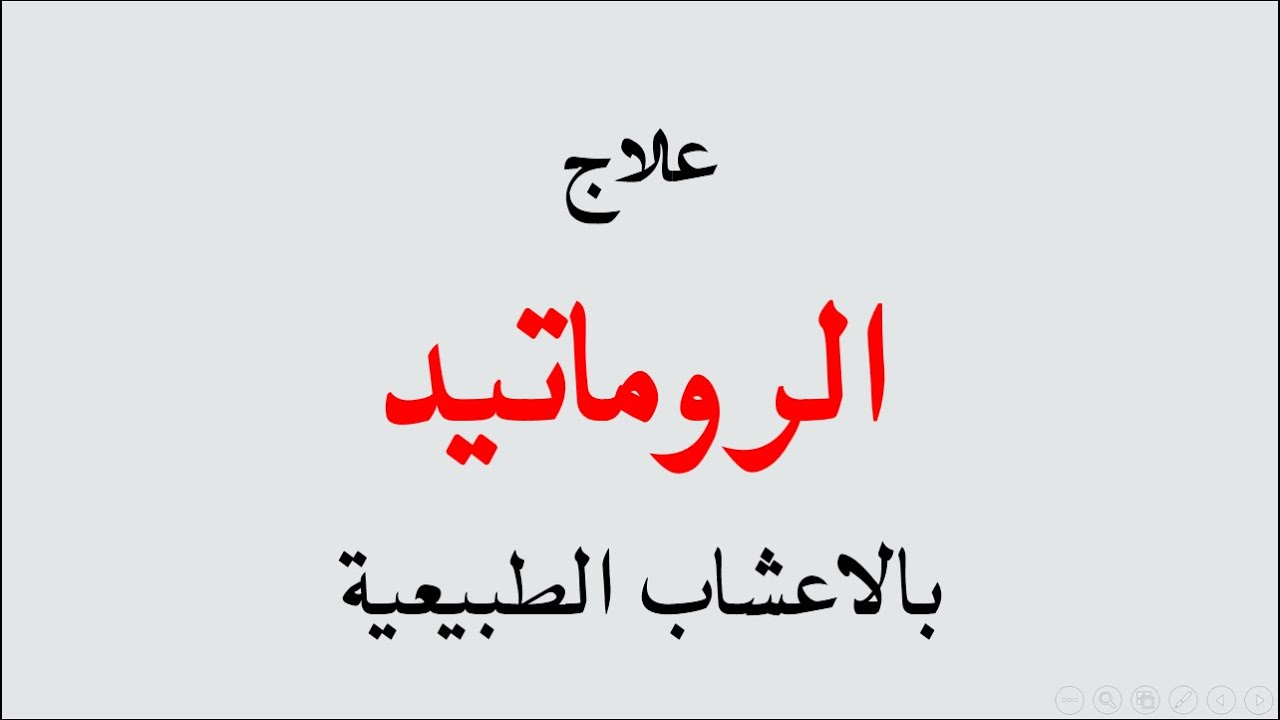 علاج

الروماتيد

بالاعشاب الطبيعية